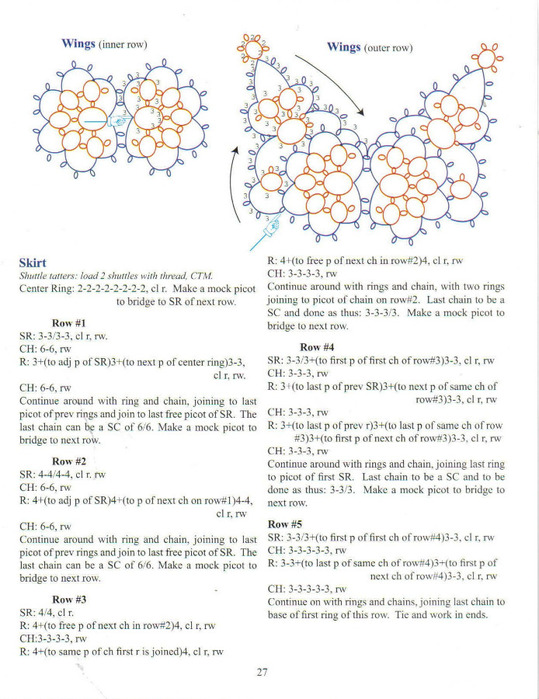 Wings (inner row)

Wings (outer row)

Skirt
Shuttle tatters: load 2 shuttles with thread, CTM.
Center Ring: 2-2-2-2-2-2-2-2, cl r. Make a mock picot to bridge to SR of next row.

Row #1
SR: 3-3/3-3, cl r, rw.
CH: 6-6, rw
R: 3+(to adj p of SR)3+(to next p of center ring)3-3, cl r, rw.
CH: 6-6, rw
Continue around with ring and chain, joining to last picot of prev rings and join to last free picot of SR. The last chain can be a SC of 6/6. Make a mock picot to bridge to next row.

Row #2
SR: 4-4/4-4, cl r, rw
CH: 6-6, rw
R: 4+(to adj p of SR)4+(to p of next ch on row#1)4-4, cl r, rw
CH: 6-6, rw
Continue around with ring and chain, joining to last picot of prev rings and join to last free picot of SR. The last chain can be a SC of 6/6. Make a mock picot to bridge to next row.

Row #3
SR: 4/4, cl r.
R: 4+(to free p of next ch in row#2)4, cl r, rw
CH:3-3-3-3, rw
R: 4+(to same p of ch first r is joined)4, cl r, rw
R: 4+(to free p of next ch in row#2)4, cl r, rw
CH: 3-3-3-3, rw
Continue around with rings and chain, with two rings joining to picot of chain on row#2. Last chain to be a SC and done as thus: 3-3-3/3. Make a mock picot to bridge to next row.

Row #4
SR: 3-3/3+(to first p of first ch of row#3)3-3, cl r, rw
CH: 3-3-3, rw
R: 3+(to last p of prev SR)3+(to next p of same ch of row#3)3-3, cl r, rw
CH: 3-3-3, rw
R: 3+(to last p of prev r)3+(to last p of same ch of row #3)3+(to first p of next ch of row#3)3-3, cl r, rw
CH: 3-3-3, rw
Continue around with rings and chain, joining last ring to picot of first SR. Last chain to be a SC and to be done as thus: 3-3/3. Make a mock picot to bridge to next row.

Row #5
SR: 3-3/3+(to first p of first ch of row#4)3-3, cl r, rw
CH: 3-3-3-3-3, rw
R: 3-3+(to last p of same ch of row#4)3+(to first p of next ch of row#4)3-3, cl r, rw
CH: 3-3-3-3-3, rw
Continue on with rings and chains, joining last chain to base of first ring of this row. Tie and work in ends.

27